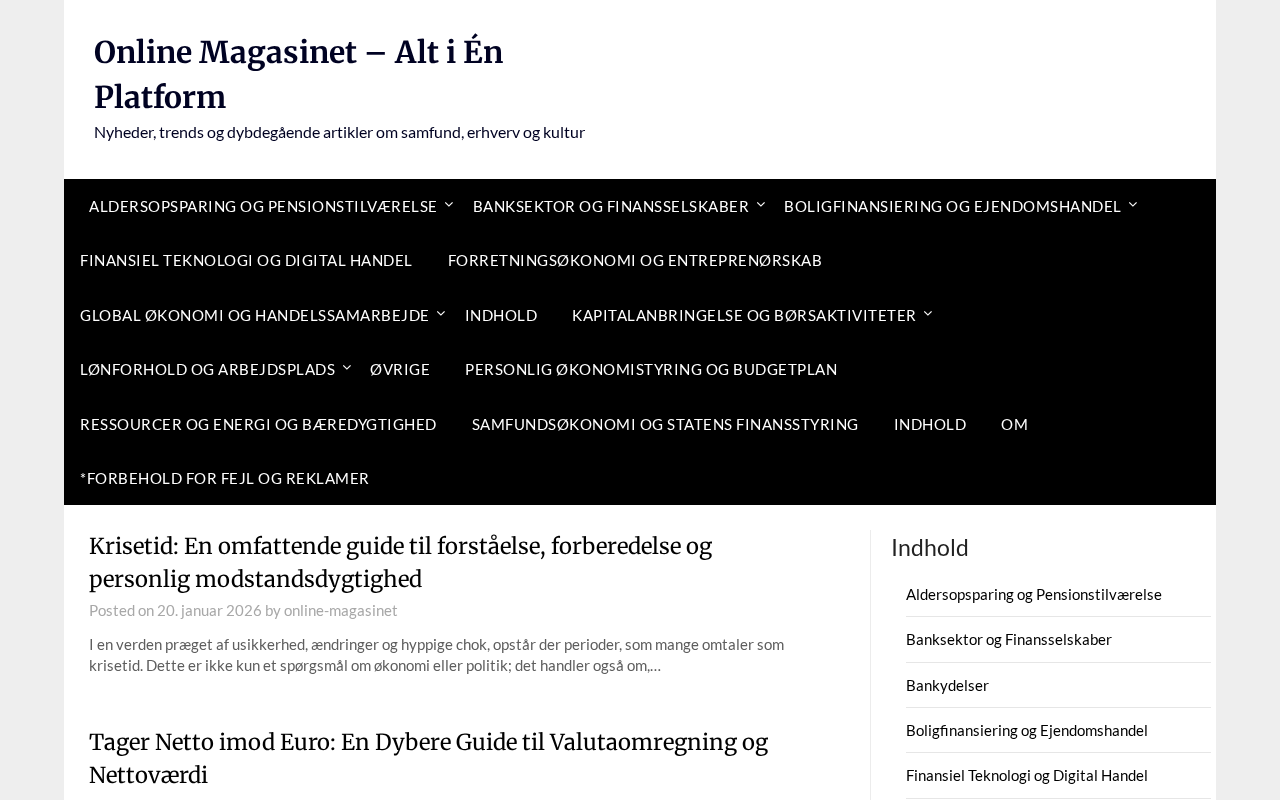 Online Magasinet – Alt i Én Platform

Nyheder, trends og dybdegående artikler om samfund, erhverv og kultur

ALDERSOPSPARING OG PENSIONSTILVÆRELSE
BANKSEKTOR OG FINANSSELSKABER
BOLIGFINANSIERING OG EJENDOMSHANDEL
FINANSIEL TEKNOLOGI OG DIGITAL HANDEL
FORRETNINGSØKONOMI OG ENTREPRENØRSKAB
GLOBAL ØKONOMI OG HANDELSSAMARBEJDE
INDHOLD
KAPITALANBRINGELSE OG BØRSAKTIVITETER
LØNFORHOLD OG ARBEJDSPLADS
ØVRIGE
PERSONLIG ØKONOMISTYRING OG BUDGETPLAN
RESSOURCER OG ENERGI OG BÆREDYGTIGHED
SAMFUNDSØKONOMI OG STATENS FINANSSTYRING
INDHOLD
OM
*FORBEHOLD FOR FEJL OG REKLAMER

Krisetid: En omfattende guide til forståelse, forberedelse og personlig modstandsdygtighed

Posted on 20. januar 2026 by online-magasinet

I en verden præget af usikkerhed, ændringer og hyppige chok, opstår der perioder, som mange omtaler som krisetid. Dette er ikke kun et spørgsmål om økonomi eller politik; det handler også om,…

Tager Netto imod Euro: En Dybere Guide til Valutaomregning og Nettoværdi

Indhold

Aldersopsparing og Pensionstilværelse
Banksektor og Finansselskaber
Bankydelser
Boligfinansiering og Ejendomshandel
Finansiel Teknologi og Digital Handel